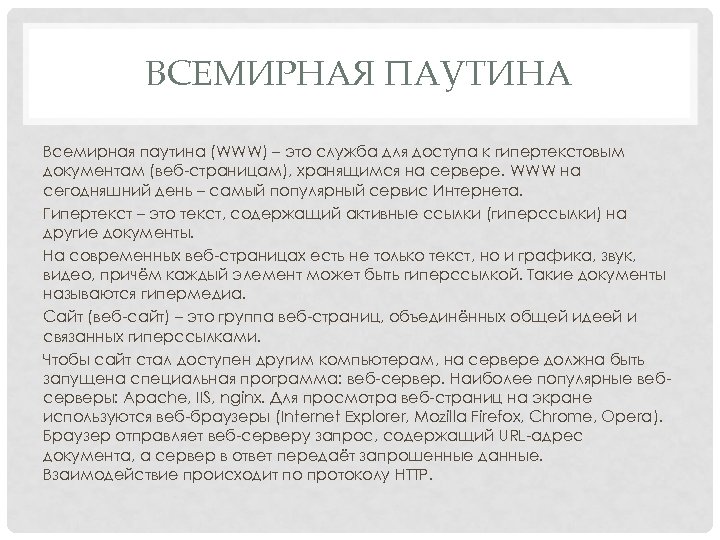 ВСЕМИРНАЯ ПАУТИНА

Всемирная паутина (WWW) – это служба для доступа к гипертекстовым документам (веб-страницам), хранящимся на сервере. WWW на сегодняшний день – самый популярный сервис Интернета.

Гипертекст – это текст, содержащий активные ссылки (гиперссылки) на другие документы.

На современных веб-страницах есть не только текст, но и графика, звук, видео, причём каждый элемент может быть гиперссылкой. Такие документы называются гипермедиа.

Сайт (веб-сайт) – это группа веб-страниц, объединённых общей идеей и связанных гиперссылками.

Чтобы сайт стал доступен другим компьютерам, на сервере должна быть запущена специальная программа: веб-сервер. Наиболее популярные веб-серверы: Apache, IIS, nginx. Для просмотра веб-страниц на экране используются веб-браузеры (Internet Explorer, Mozilla Firefox, Chrome, Opera). Браузер отправляет веб-серверу запрос, содержащий URL-адрес документа, а сервер в ответ передаёт запрошенные данные. Взаимодействие происходит по протоколу HTTP.